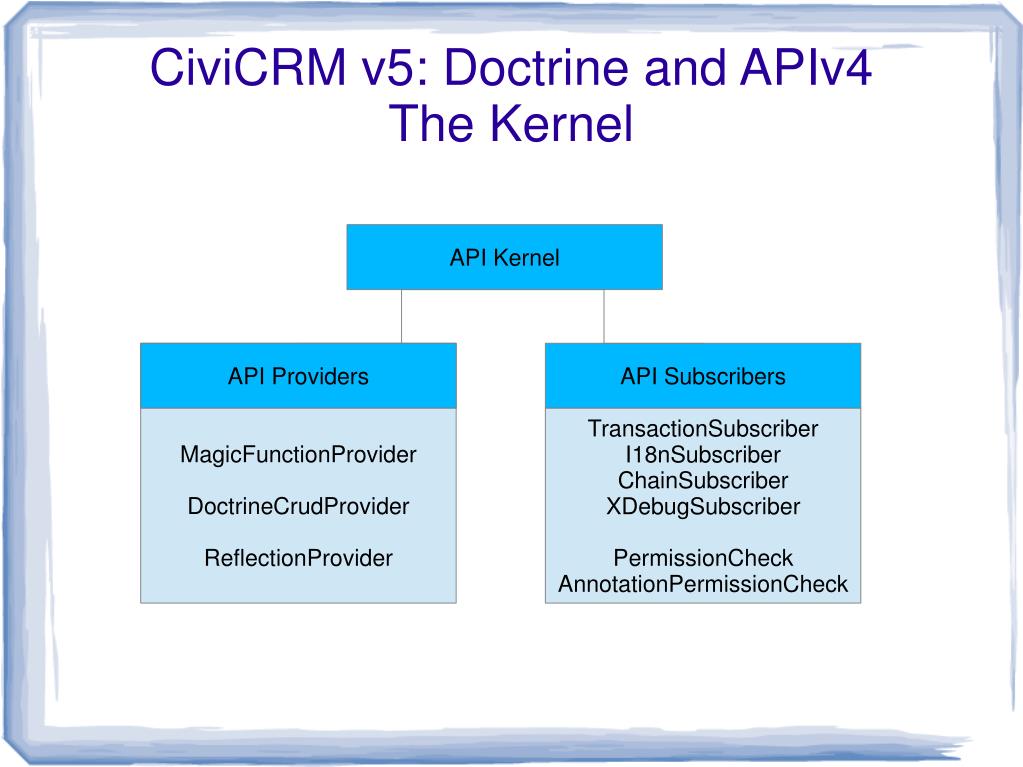 CiviCRM v5: Doctrine and APIv4
The Kernel

API Kernel

API Providers

MagicFunctionProvider

DoctrineCrudProvider

ReflectionProvider

API Subscribers

TransactionSubscriber
I18nSubscriber
ChainSubscriber
XDebugSubscriber

PermissionCheck
AnnotationPermissionCheck